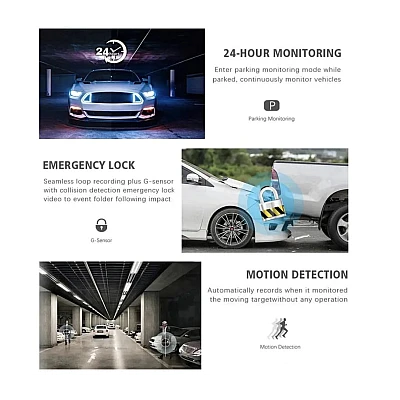 24

24-HOUR MONITORING

Enter parking monitoring mode while parked, continuously monitor vehicles

P

Parking Monitoring

EMERGENCY LOCK

Seamless loop recording plus G-sensor with collision detection emergency lock video to event folder following impact

G-Sensor

MOTION DETECTION

Automatically records when it monitored the moving targetwithout any operation

Motion Detection